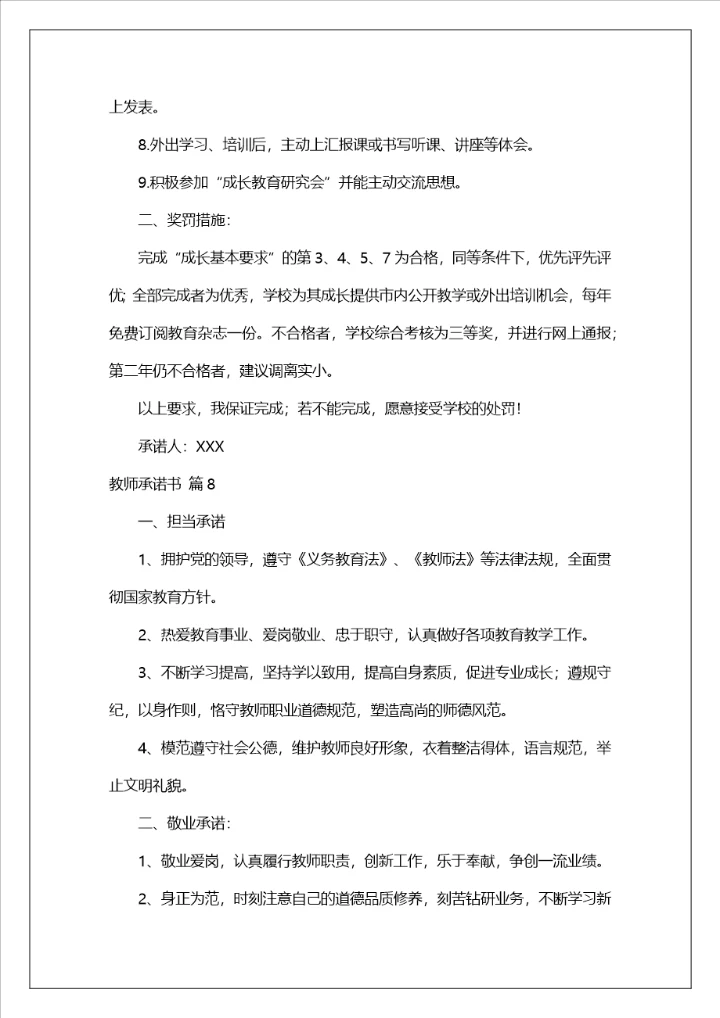 上发表。

8.外出学习、培训后，主动上汇报课或书写听课、讲座等体会。

9.积极参加“成长教育研究会”并能主动交流思想。

二、奖罚措施：

完成“成长基本要求”的第3、4、5、7为合格，同等条件下，优先评先评优；全部完成者为优秀，学校为其成长提供市内公开教学或外出培训机会，每年免费订阅教育杂志一份。不合格者，学校综合考核为三等奖，并进行网上通报；第二年仍不合格者，建议调离实小。

以上要求，我保证完成；若不能完成，愿意接受学校的处罚！

承诺人：XXX

教师承诺书 篇8

一、担当承诺

1、拥护党的领导，遵守《义务教育法》、《教师法》等法律法规，全面贯彻国家教育方针。

2、热爱教育事业、爱岗敬业、忠于职守，认真做好各项教育教学工作。

3、不断学习提高，坚持学以致用，提高自身素质，促进专业成长；遵规守纪，以身作则，恪守教师职业道德规范，塑造高尚的师德风范。

4、模范遵守社会公德，维护教师良好形象，衣着整洁得体，语言规范，举止文明礼貌。

二、敬业承诺：

1、敬业爱岗，认真履行教师职责，创新工作，乐于奉献，争创一流业绩。

2、身正为范，时刻注意自己的道德品质修养，刻苦钻研业务，不断学习新